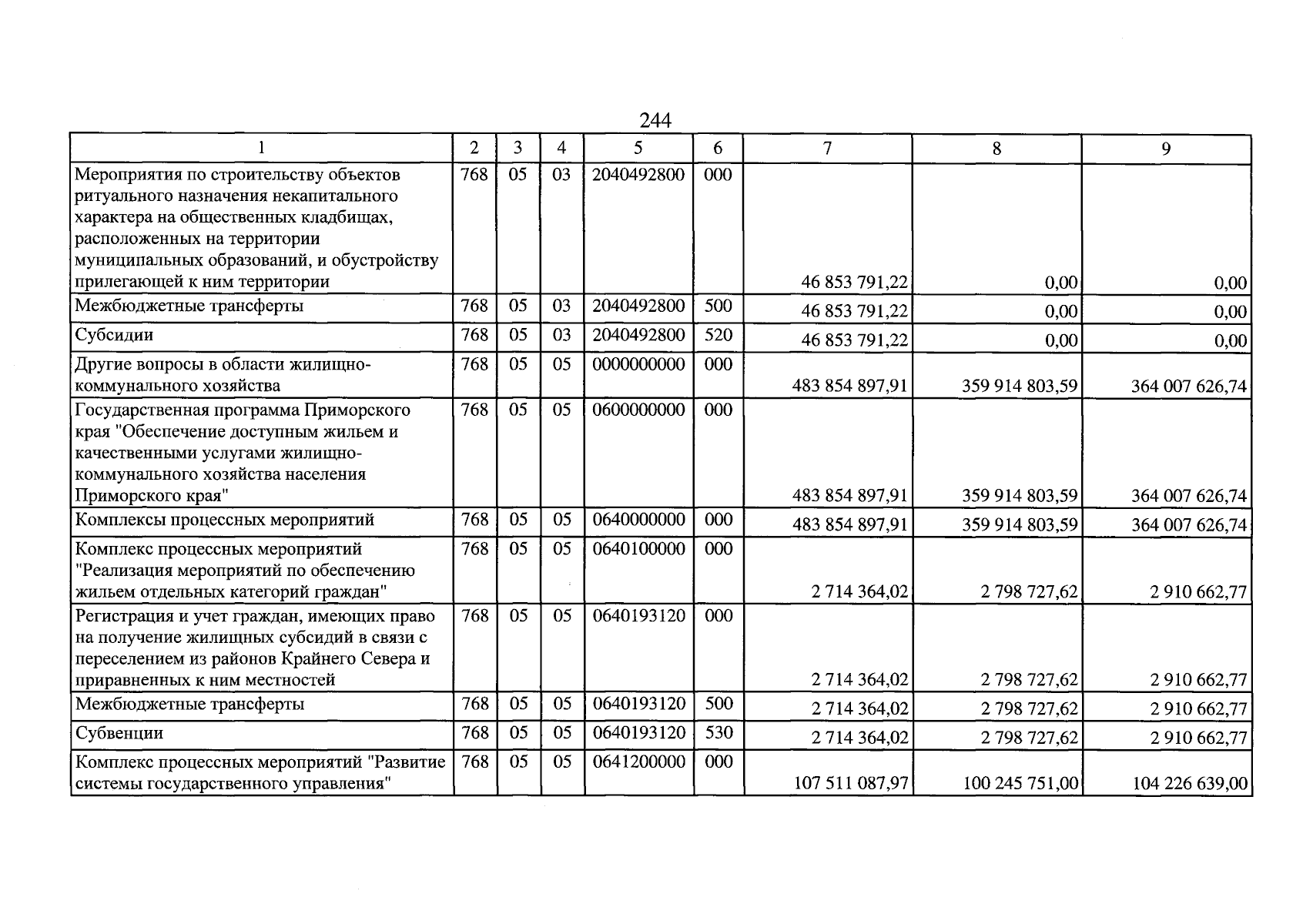 244

| 1 | 2 | 3 | 4 | 5 | 6 | 7 | 8 | 9 |
|---|---|---|---|---|---|---|---|---|
| Мероприятия по строительству объектов ритуального назначения некапитального характера на общественных кладбищах, расположенных на территории муниципальных образований, и обустройству прилегающей к ним территории | 768 | 05 | 03 | 2040492800 | 000 | 46 853 791,22 | 0,00 | 0,00 |
| Межбюджетные трансферты | 768 | 05 | 03 | 2040492800 | 500 | 46 853 791,22 | 0,00 | 0,00 |
| Субсидии | 768 | 05 | 03 | 2040492800 | 520 | 46 853 791,22 | 0,00 | 0,00 |
| Другие вопросы в области жилищно-коммунального хозяйства | 768 | 05 | 05 | 0000000000 | 000 | 483 854 897,91 | 359 914 803,59 | 364 007 626,74 |
| Государственная программа Приморского края "Обеспечение доступным жильем и качественными услугами жилищно-коммунального хозяйства населения Приморского края" | 768 | 05 | 05 | 0600000000 | 000 | 483 854 897,91 | 359 914 803,59 | 364 007 626,74 |
| Комплексы процессных мероприятий | 768 | 05 | 05 | 0640000000 | 000 | 483 854 897,91 | 359 914 803,59 | 364 007 626,74 |
| Комплекс процессных мероприятий "Реализация мероприятий по обеспечению жильем отдельных категорий граждан" | 768 | 05 | 05 | 0640100000 | 000 | 2 714 364,02 | 2 798 727,62 | 2 910 662,77 |
| Регистрация и учет граждан, имеющих право на получение жилищных субсидий в связи с переселением из районов Крайнего Севера и приравненных к ним местностей | 768 | 05 | 05 | 0640193120 | 000 | 2 714 364,02 | 2 798 727,62 | 2 910 662,77 |
| Межбюджетные трансферты | 768 | 05 | 05 | 0640193120 | 500 | 2 714 364,02 | 2 798 727,62 | 2 910 662,77 |
| Субвенции | 768 | 05 | 05 | 0640193120 | 530 | 2 714 364,02 | 2 798 727,62 | 2 910 662,77 |
| Комплекс процессных мероприятий "Развитие системы государственного управления" | 768 | 05 | 05 | 0641200000 | 000 | 107 511 087,97 | 100 245 751,00 | 104 226 639,00 |